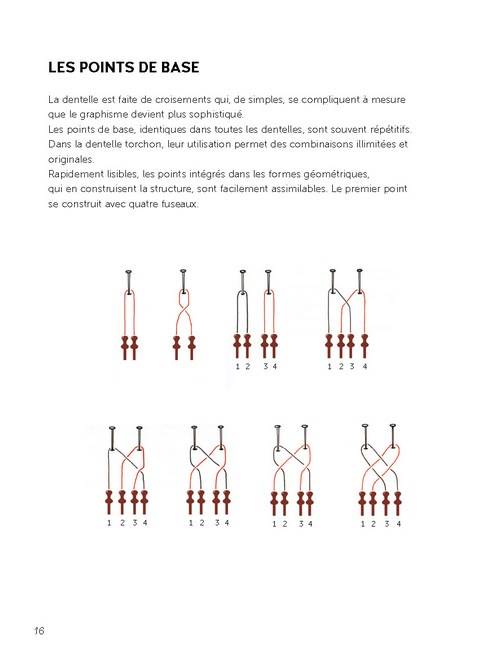 LES POINTS DE BASE

La dentelle est faite de croisements qui, de simples, se compliquent à mesure que le graphisme devient plus sophistiqué.
Les points de base, identiques dans toutes les dentelles, sont souvent répétitifs.
Dans la dentelle torchon, leur utilisation permet des combinaisons illimitées et originales.
Rapidement lisibles, les points intégrés dans les formes géométriques, qui en construisent la structure, sont facilement assimilables. Le premier point se construit avec quatre fuseaux.

1 2 3 4

1 2 3 4

1 2 3 4

1 2 3 4

1 2 3 4

1 2 3 4

16